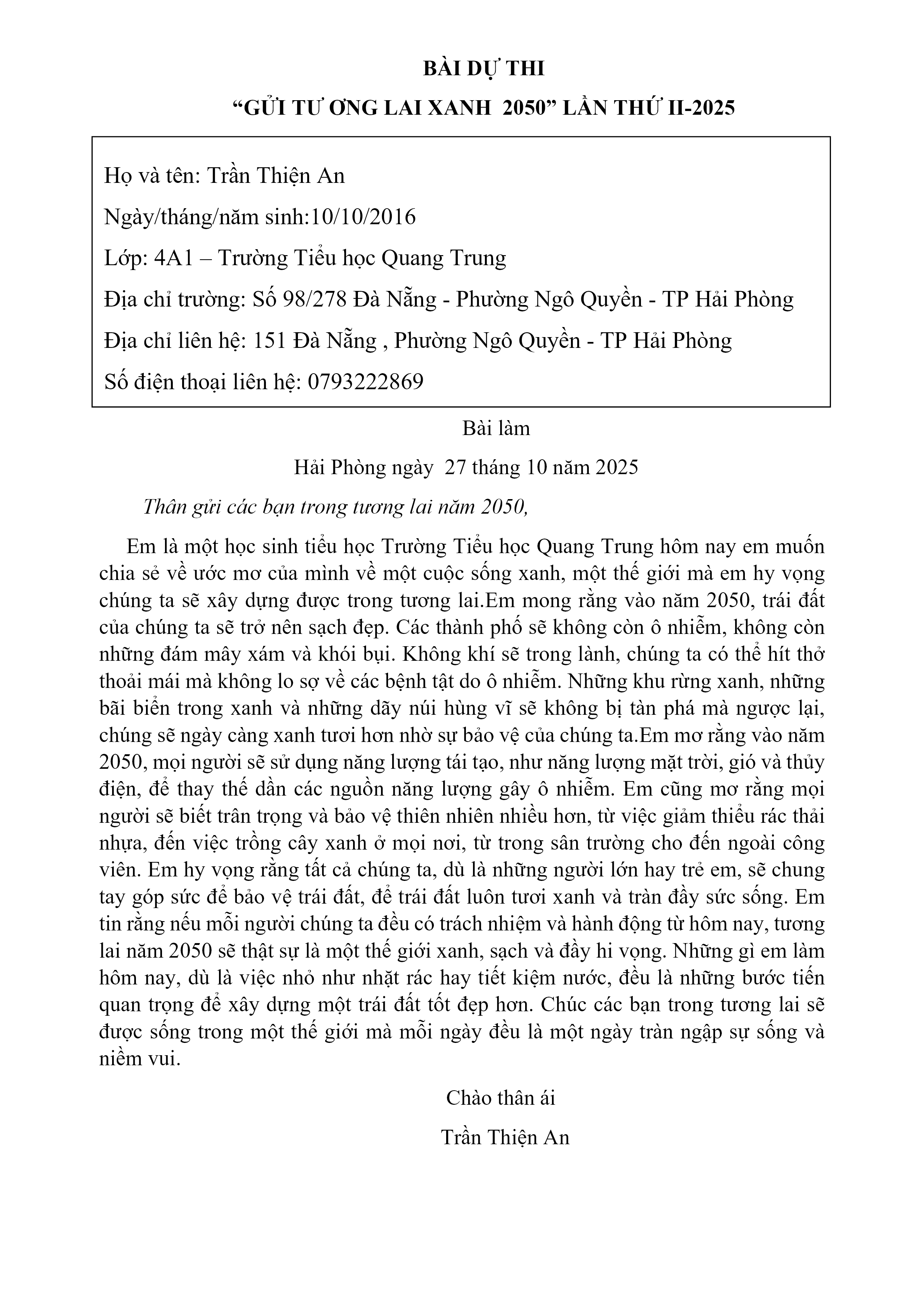 BÀI DỰ THI

"GỬI TƯ ƠNG LAI XANH 2050" LẦN THỨ II-2025

Họ và tên: Trần Thiện An

Ngày/tháng/năm sinh:10/10/2016

Lớp: 4A1 – Trường Tiểu học Quang Trung

Địa chỉ trường: Số 98/278 Đà Nẵng - Phường Ngô Quyền - TP Hải Phòng

Địa chỉ liên hệ: 151 Đà Nẵng , Phường Ngô Quyền - TP Hải Phòng

Số điện thoại liên hệ: 0793222869

Bài làm

Hải Phòng ngày 27 tháng 10 năm 2025

Thân gửi các bạn trong tương lai năm 2050,

Em là một học sinh tiểu học Trường Tiểu học Quang Trung hôm nay em muốn chia sẻ về ước mơ của mình về một cuộc sống xanh, một thế giới mà em hy vọng chúng ta sẽ xây dựng được trong tương lai.Em mong rằng vào năm 2050, trái đất của chúng ta sẽ trở nên sạch đẹp. Các thành phố sẽ không còn ô nhiễm, không còn những đám mây xám và khói bụi. Không khí sẽ trong lành, chúng ta có thể hít thở thoải mái mà không lo sợ về các bệnh tật do ô nhiễm. Những khu rừng xanh, những bãi biển trong xanh và những dãy núi hùng vĩ sẽ không bị tàn phá mà ngược lại, chúng sẽ ngày càng xanh tươi hơn nhờ sự bảo vệ của chúng ta.Em mơ rằng vào năm 2050, mọi người sẽ sử dụng năng lượng tái tạo, như năng lượng mặt trời, gió và thủy điện, để thay thế dần các nguồn năng lượng gây ô nhiễm. Em cũng mơ rằng mọi người sẽ biết trân trọng và bảo vệ thiên nhiên nhiều hơn, từ việc giảm thiểu rác thải nhựa, đến việc trồng cây xanh ở mọi nơi, từ trong sân trường cho đến ngoài công viên. Em hy vọng rằng tất cả chúng ta, dù là những người lớn hay trẻ em, sẽ chung tay góp sức để bảo vệ trái đất, để trái đất luôn tươi xanh và tràn đầy sức sống. Em tin rằng nếu mỗi người chúng ta đều có trách nhiệm và hành động từ hôm nay, tương lai năm 2050 sẽ thật sự là một thế giới xanh, sạch và đầy hi vọng. Những gì em làm hôm nay, dù là việc nhỏ như nhặt rác hay tiết kiệm nước, đều là những bước tiến quan trọng để xây dựng một trái đất tốt đẹp hơn. Chúc các bạn trong tương lai sẽ được sống trong một thế giới mà mỗi ngày đều là một ngày tràn ngập sự sống và niềm vui.

Chào thân ái

Trần Thiện An